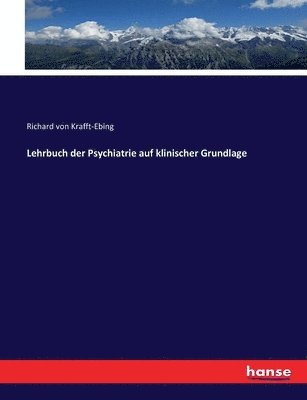 Richard von Krafft-Ebing

Lehrbuch der Psychiatrie auf klinischer Grundlage

hanse